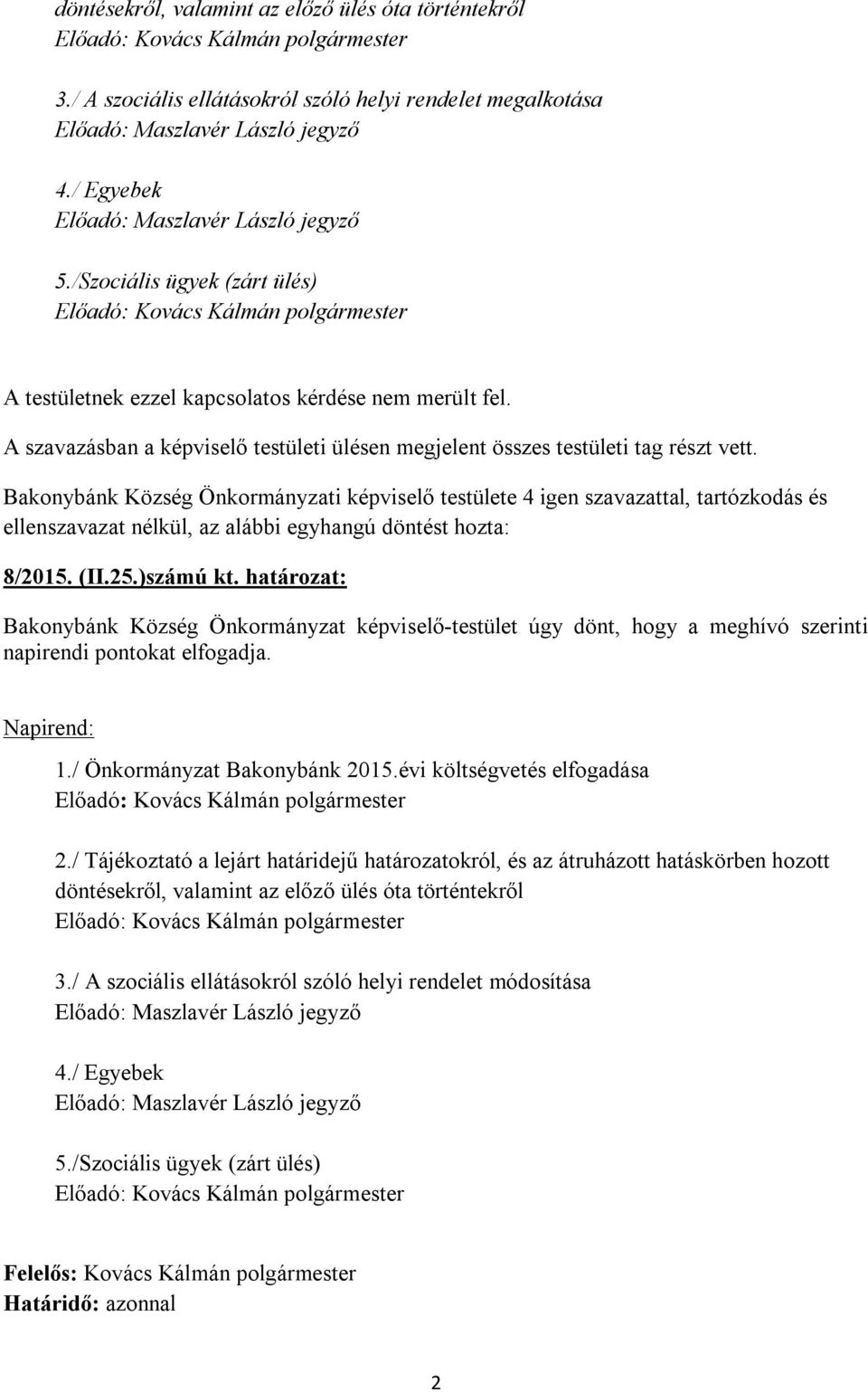 döntésekről, valamint az előző ülés óta történtekről
Előadó: Kovács Kálmán polgármester

3./ A szociális ellátásokról szóló helyi rendelet megalkotása
Előadó: Maszlavér László jegyző

4./ Egyebek
Előadó: Maszlavér László jegyző

5./Szociális ügyek (zárt ülés)
Előadó: Kovács Kálmán polgármester

A testületnek ezzel kapcsolatos kérdése nem merült fel.

A szavazásban a képviselő testületi ülésen megjelent összes testületi tag részt vett.

Bakonybánk Község Önkormányzati képviselő testülete 4 igen szavazattal, tartózkodás és ellenszavazat nélkül, az alábbi egyhangú döntést hozta:

8/2015. (II.25.)számú kt. határozat:

Bakonybánk Község Önkormányzat képviselő-testület úgy dönt, hogy a meghívó szerinti napirendi pontokat elfogadja.

Napirend:

1./ Önkormányzat Bakonybánk 2015.évi költségvetés elfogadása
Előadó: Kovács Kálmán polgármester

2./ Tájékoztató a lejárt határidejű határozatokról, és az átruházott hatáskörben hozott döntésekről, valamint az előző ülés óta történtekről
Előadó: Kovács Kálmán polgármester

3./ A szociális ellátásokról szóló helyi rendelet módosítása
Előadó: Maszlavér László jegyző

4./ Egyebek
Előadó: Maszlavér László jegyző

5./Szociális ügyek (zárt ülés)
Előadó: Kovács Kálmán polgármester

Felelős: Kovács Kálmán polgármester
Határidő: azonnal

2